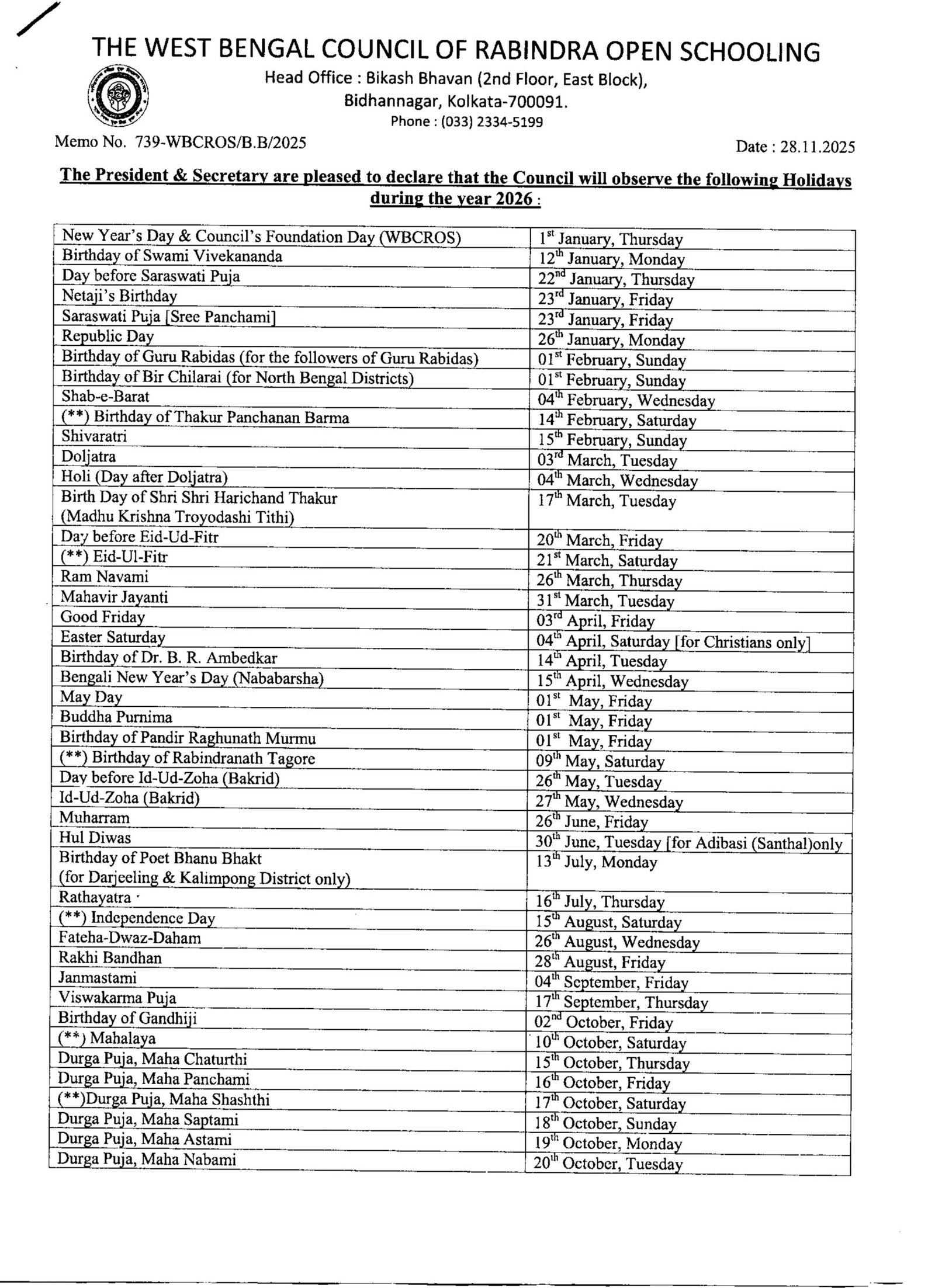 THE WEST BENGAL COUNCIL OF RABINDRA OPEN SCHOOLING

Head Office : Bikash Bhavan (2nd Floor, East Block), Bidhannagar, Kolkata-700091.

Phone : (033) 2334-5199

Memo No. 739-WBCROS/B.B/2025

Date : 28.11.2025

The President & Secretary are pleased to declare that the Council will observe the following Holidays during the year 2026 :

| | |
|---|---|
| New Year's Day & Council's Foundation Day (WBCROS) | 1$^{st}$ January, Thursday |
| Birthday of Swami Vivekananda | 12$^{th}$ January, Monday |
| Day before Saraswati Puja | 22$^{nd}$ January, Thursday |
| Netaji's Birthday | 23$^{rd}$ January, Friday |
| Saraswati Puja [Sree Panchami] | 23$^{rd}$ January, Friday |
| Republic Day | 26$^{th}$ January, Monday |
| Birthday of Guru Rabidas (for the followers of Guru Rabidas) | 01$^{st}$ February, Sunday |
| Birthday of Bir Chilarai (for North Bengal Districts) | 01$^{st}$ February, Sunday |
| Shab-e-Barat | 04$^{th}$ February, Wednesday |
| (**) Birthday of Thakur Panchanan Barma | 14$^{th}$ February, Saturday |
| Shivaratri | 15$^{th}$ February, Sunday |
| Doljatra | 03$^{rd}$ March, Tuesday |
| Holi (Day after Doljatra) | 04$^{th}$ March, Wednesday |
| Birth Day of Shri Shri Harichand Thakur (Madhu Krishna Troyodashi Tithi) | 17$^{th}$ March, Tuesday |
| Day before Eid-Ud-Fitr | 20$^{th}$ March, Friday |
| (**) Eid-Ul-Fitr | 21$^{st}$ March, Saturday |
| Ram Navami | 26$^{th}$ March, Thursday |
| Mahavir Jayanti | 31$^{st}$ March, Tuesday |
| Good Friday | 03$^{rd}$ April, Friday |
| Easter Saturday | 04$^{th}$ April, Saturday [for Christians only] |
| Birthday of Dr. B. R. Ambedkar | 14$^{th}$ April, Tuesday |
| Bengali New Year's Day (Nababarsha) | 15$^{th}$ April, Wednesday |
| May Day | 01$^{st}$ May, Friday |
| Buddha Purnima | 01$^{st}$ May, Friday |
| Birthday of Pandir Raghunath Murmu | 01$^{st}$ May, Friday |
| (**) Birthday of Rabindranath Tagore | 09$^{th}$ May, Saturday |
| Day before Id-Ud-Zoha (Bakrid) | 26$^{th}$ May, Tuesday |
| Id-Ud-Zoha (Bakrid) | 27$^{th}$ May, Wednesday |
| Muharram | 26$^{th}$ June, Friday |
| Hul Diwas | 30$^{th}$ June, Tuesday [for Adibasi (Santhal)only |
| Birthday of Poet Bhanu Bhakt (for Darjeeling & Kalimpong District only) | 13$^{th}$ July, Monday |
| Rathayatra | 16$^{th}$ July, Thursday |
| (**) Independence Day | 15$^{th}$ August, Saturday |
| Fateha-Dwaz-Daham | 26$^{th}$ August, Wednesday |
| Rakhi Bandhan | 28$^{th}$ August, Friday |
| Janmastami | 04$^{th}$ September, Friday |
| Viswakarma Puja | 17$^{th}$ September, Thursday |
| Birthday of Gandhiji | 02$^{nd}$ October, Friday |
| (**) Mahalaya | 10$^{th}$ October, Saturday |
| Durga Puja, Maha Chaturthi | 15$^{th}$ October, Thursday |
| Durga Puja, Maha Panchami | 16$^{th}$ October, Friday |
| (**)Durga Puja, Maha Shashthi | 17$^{th}$ October, Saturday |
| Durga Puja, Maha Saptami | 18$^{th}$ October, Sunday |
| Durga Puja, Maha Astami | 19$^{th}$ October, Monday |
| Durga Puja, Maha Nabami | 20$^{th}$ October, Tuesday |